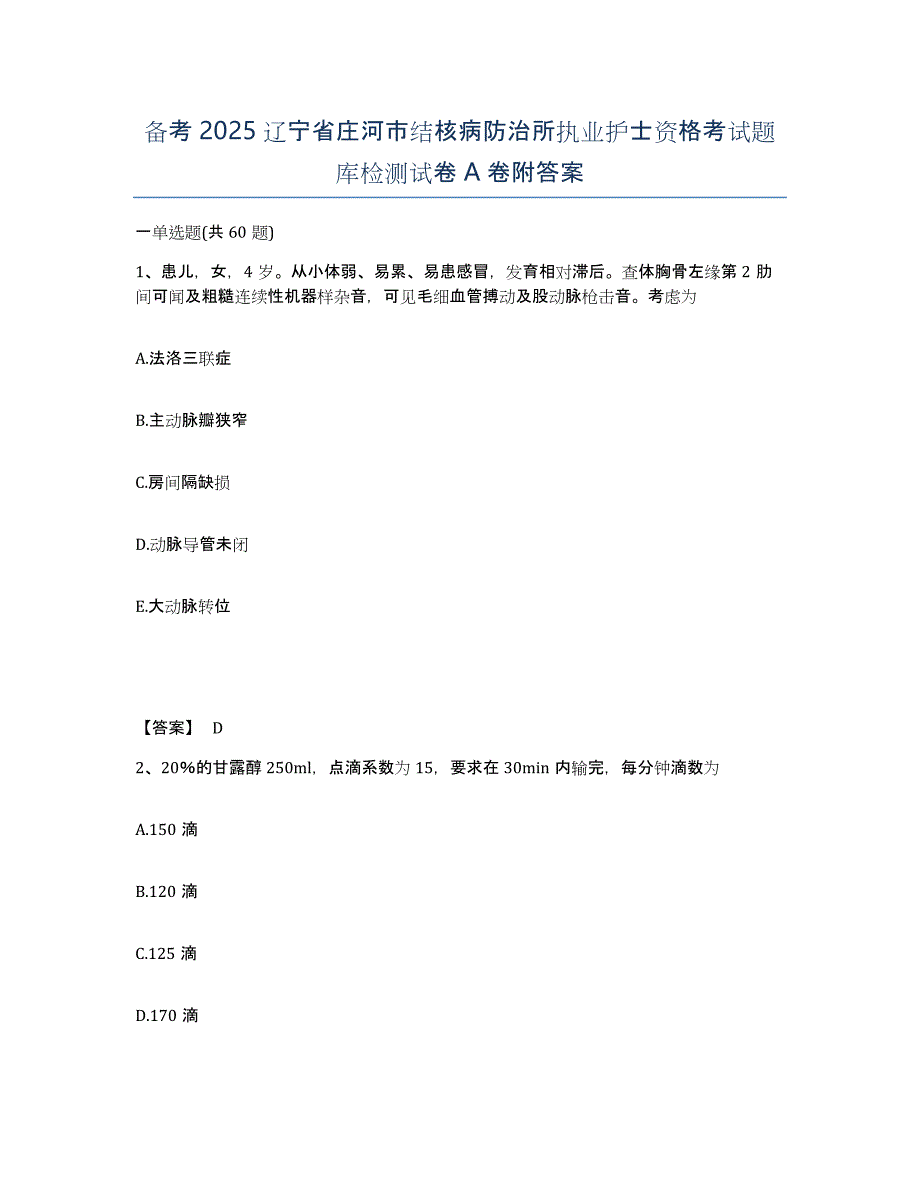 备考 2025 辽宁省庄河市结核病防治所执业护士资格考试题库检测试卷 A 卷附答案

一单选题(共 60 题)

1、患儿，女，4 岁。从小体弱、易累、易患感冒，发育相对滞后。查体胸骨左缘第 2 肋间可闻及粗糙连续性机器样杂音，可见毛细血管搏动及股动脉枪击音。考虑为

A.法洛三联症

B.主动脉瓣狭窄

C.房间隔缺损

D.动脉导管未闭

E.大动脉转位

【答案】 D

2、20%的甘露醇 250ml，点滴系数为 15，要求在 30min 内输完，每分钟滴数为

A.150 滴

B.120 滴

C.125 滴

D.170 滴